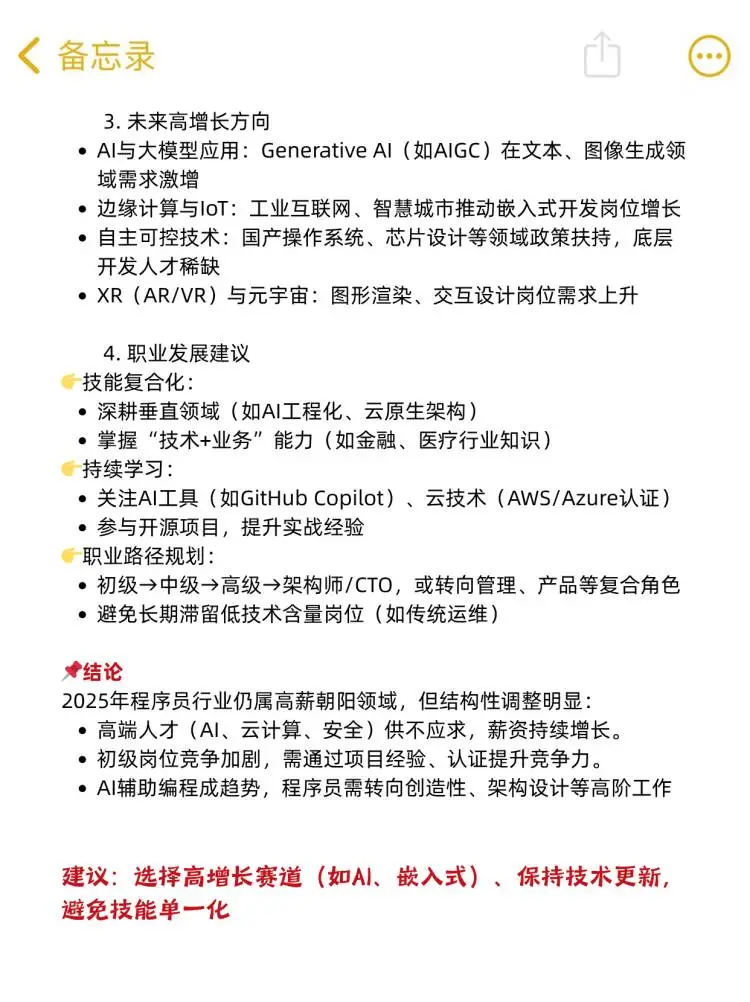 备忘录

3. 未来高增长方向
• AI与大模型应用：Generative AI（如AIGC）在文本、图像生成领域需求激增
• 边缘计算与IoT：工业互联网、智慧城市推动嵌入式开发岗位增长
• 自主可控技术：国产操作系统、芯片设计等领域政策扶持，底层开发人才稀缺
• XR（AR/VR）与元宇宙：图形渲染、交互设计岗位需求上升

4. 职业发展建议
👉技能复合化：
• 深耕垂直领域（如AI工程化、云原生架构）
• 掌握“技术+业务”能力（如金融、医疗行业知识）
👉持续学习：
• 关注AI工具（如GitHub Copilot）、云技术（AWS/Azure认证）
• 参与开源项目，提升实战经验
👉职业路径规划：
• 初级→中级→高级→架构师/CTO，或转向管理、产品等复合角色
• 避免长期滞留低技术含量岗位（如传统运维）

📌结论
2025年程序员行业仍属高薪朝阳领域，但结构性调整明显：
• 高端人才（AI、云计算、安全）供不应求，薪资持续增长。
• 初级岗位竞争加剧，需通过项目经验、认证提升竞争力。
• AI辅助编程成趋势，程序员需转向创造性、架构设计等高阶工作

建议：选择高增长赛道（如AI、嵌入式）、保持技术更新，避免技能单一化